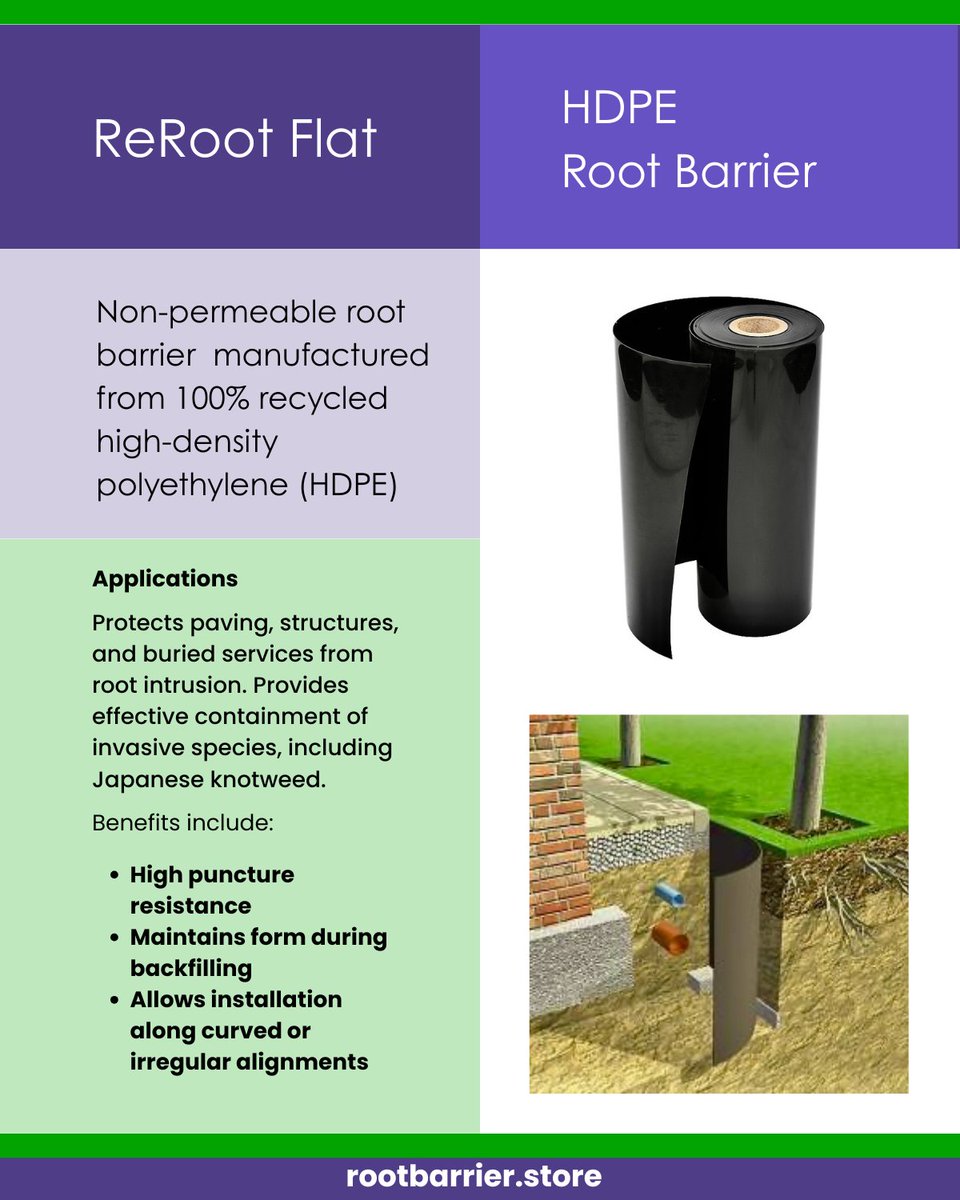 ReRoot Flat

HDPE
Root Barrier

Non-permeable root barrier manufactured from 100% recycled high-density polyethylene (HDPE)

Applications

Protects paving, structures, and buried services from root intrusion. Provides effective containment of invasive species, including Japanese knotweed.

Benefits include:

• High puncture resistance
• Maintains form during backfilling
• Allows installation along curved or irregular alignments

rootbarrier.store